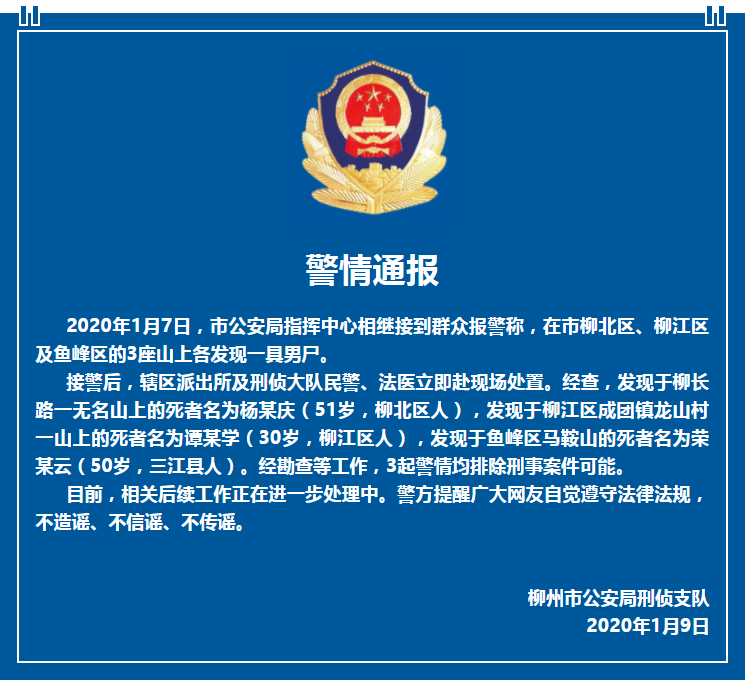 警情通报

2020年1月7日，市公安局指挥中心相继接到群众报警称，在市柳北区、柳江区及鱼峰区的3座山上各发现一具男尸。

接警后，辖区派出所及刑侦大队民警、法医立即赴现场处置。经查，发现于柳长路一无名山上的死者名为杨某庆（51岁，柳北区人），发现于柳江区成团镇龙山村一山上的死者名为谭某学（30岁，柳江区人），发现于鱼峰区马鞍山的死者名为荣某云（50岁，三江县人）。经勘查等工作，3起警情均排除刑事案件可能。

目前，相关后续工作正在进一步处理中。警方提醒广大网友自觉遵守法律法规，不造谣、不信谣、不传谣。

柳州市公安局刑侦支队
2020年1月9日